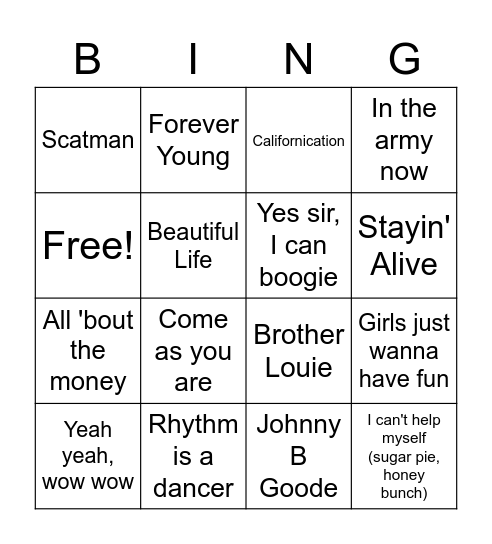 | B | I | N | G |
|---|---|---|---|
| Scatman | Forever Young | Californication | In the army now |
| Free! | Beautiful Life | Yes sir, I can boogie | Stayin' Alive |
| All 'bout the money | Come as you are | Brother Louie | Girls just wanna have fun |
| Yeah yeah, wow wow | Rhythm is a dancer | Johnny B Goode | I can't help myself (sugar pie, honey bunch) |